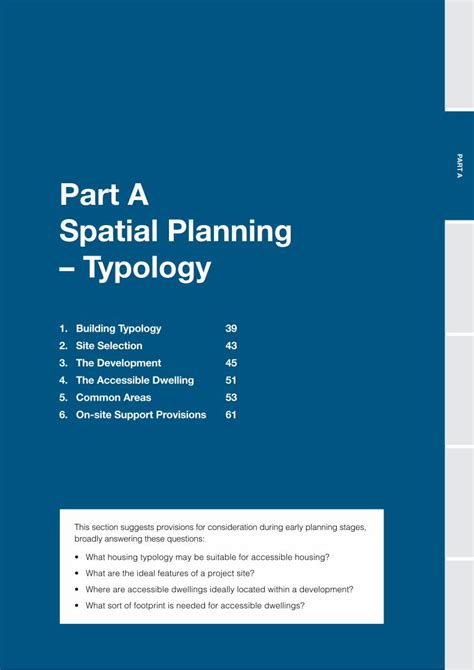 PART A

Part A
Spatial Planning
– Typology

1. Building Typology 39
2. Site Selection 43
3. The Development 45
4. The Accessible Dwelling 51
5. Common Areas 53
6. On-site Support Provisions 61

This section suggests provisions for consideration during early planning stages, broadly answering these questions:

• What housing typology may be suitable for accessible housing?
• What are the ideal features of a project site?
• Where are accessible dwellings ideally located within a development?
• What sort of footprint is needed for accessible dwellings?